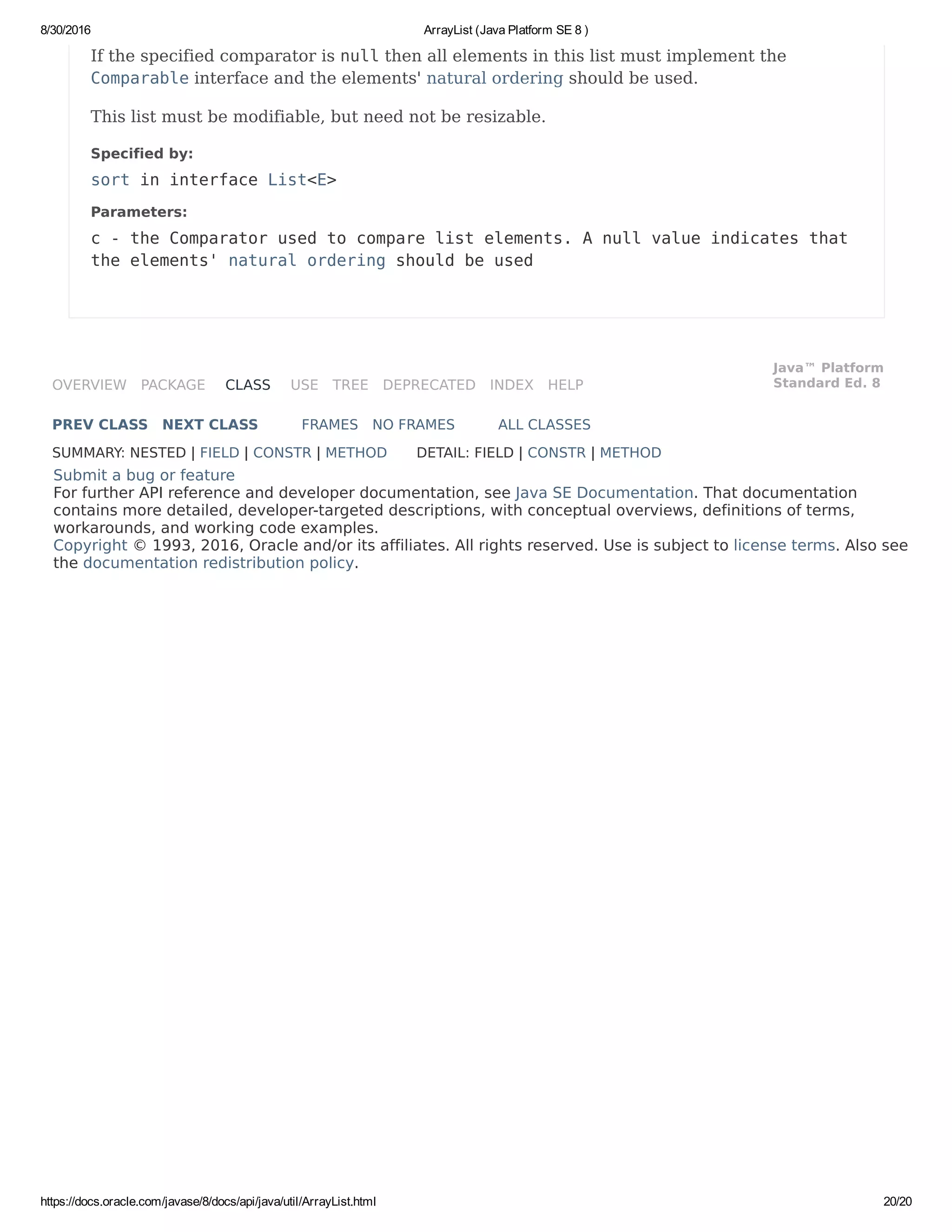 8/30/2016 ArrayList (Java Platform SE 8 )

If the specified comparator is null then all elements in this list must implement the Comparable interface and the elements' natural ordering should be used.

This list must be modifiable, but need not be resizable.

Specified by:

sort in interface List<E>

Parameters:

c - the Comparator used to compare list elements. A null value indicates that the elements' natural ordering should be used

OVERVIEW PACKAGE CLASS USE TREE DEPRECATED INDEX HELP

Java™ Platform
Standard Ed. 8

PREV CLASS NEXT CLASS FRAMES NO FRAMES ALL CLASSES

SUMMARY: NESTED | FIELD | CONSTR | METHOD DETAIL: FIELD | CONSTR | METHOD

Submit a bug or feature
For further API reference and developer documentation, see Java SE Documentation. That documentation contains more detailed, developer-targeted descriptions, with conceptual overviews, definitions of terms, workarounds, and working code examples.
Copyright © 1993, 2016, Oracle and/or its affiliates. All rights reserved. Use is subject to license terms. Also see the documentation redistribution policy.

https://docs.oracle.com/javase/8/docs/api/java/util/ArrayList.html 20/20